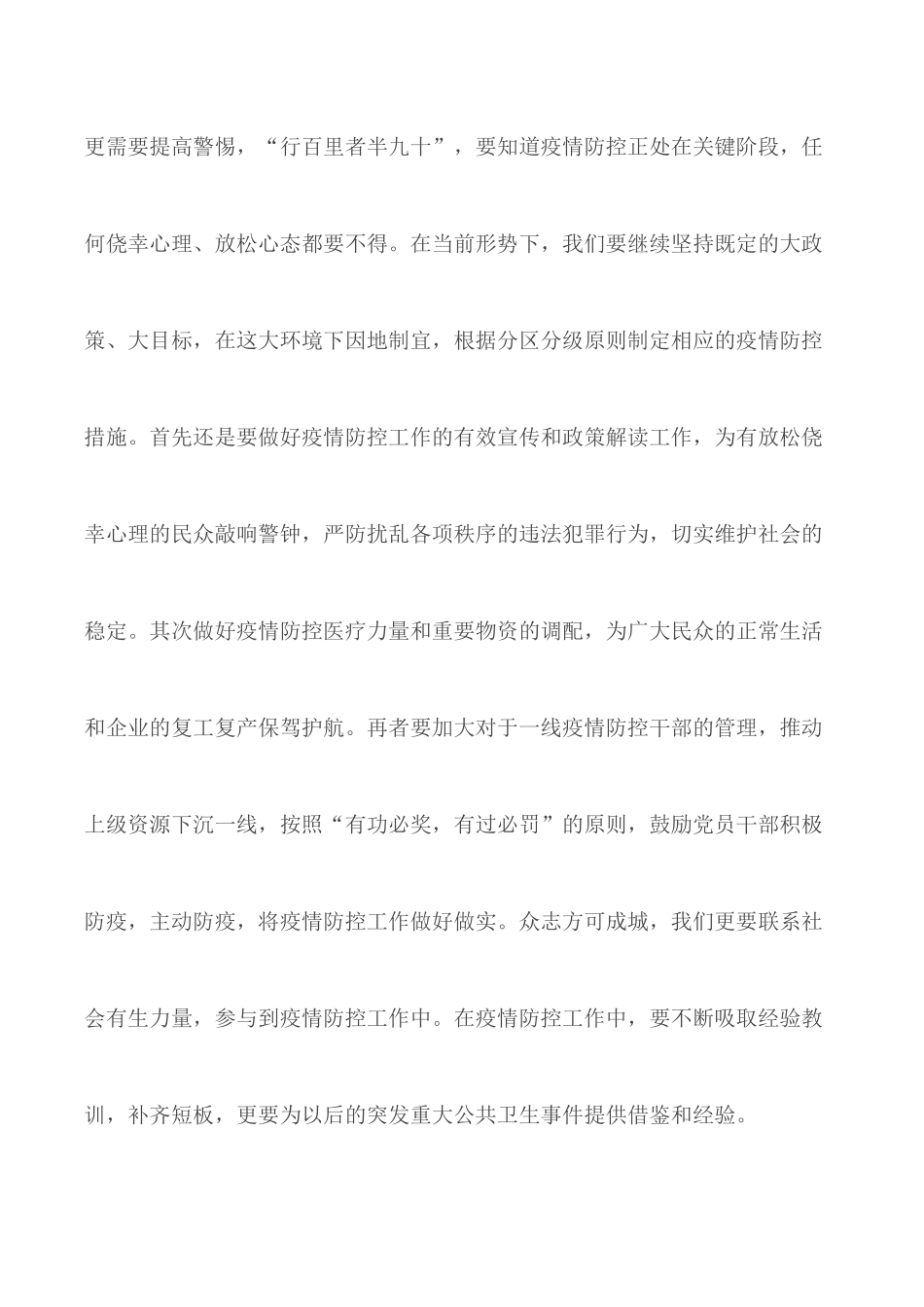 更需要提高警惕，“行百里者半九十”，要知道疫情防控正处在关键阶段，任何侥幸心理、放松心态都要不得。在当前形势下，我们要继续坚持既定的大政策、大目标，在这大环境下因地制宜，根据分区分级原则制定相应的疫情防控措施。首先还是要做好疫情防控工作的有效宣传和政策解读工作，为有放松侥幸心理的民众敲响警钟，严防扰乱各项秩序的违法犯罪行为，切实维护社会的稳定。其次做好疫情防控医疗力量和重要物资的调配，为广大民众的正常生活和企业的复工复产保驾护航。再者要加大对于一线疫情防控干部的管理，推动上级资源下沉一线，按照“有功必奖，有过必罚”的原则，鼓励党员干部积极防疫，主动防疫，将疫情防控工作做好做实。众志方可成城，我们更要联系社会有生力量，参与到疫情防控工作中。在疫情防控工作中，要不断吸取经验教训，补齐短板，更要为以后的突发重大公共卫生事件提供借鉴和经验。